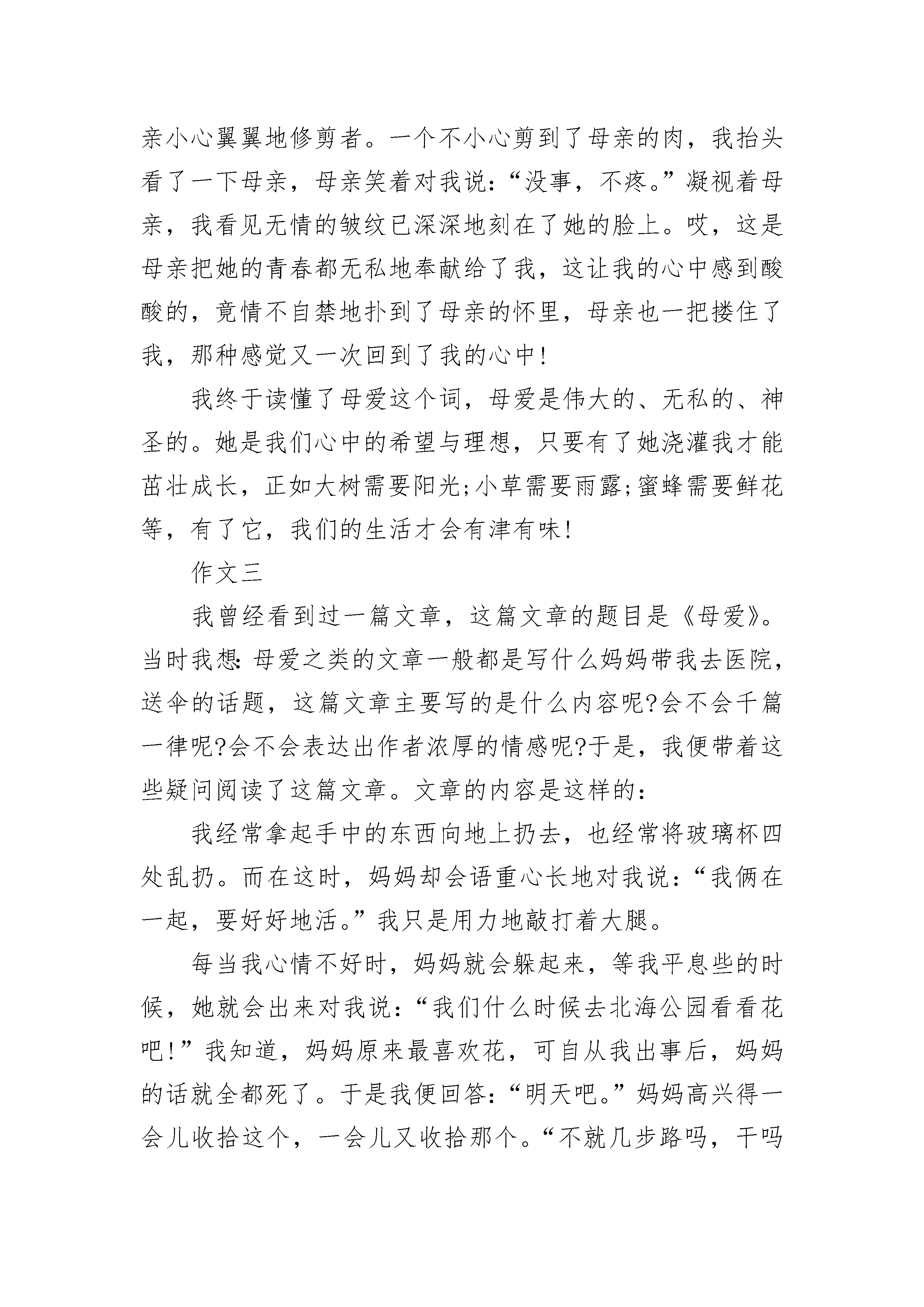 亲小心翼翼地修剪者。一个不小心剪到了母亲的肉，我抬头看了一下母亲，母亲笑着对我说：“没事，不疼。”凝视着母亲，我看见无情的皱纹已深深地刻在了她的脸上。哎，这是母亲把她的青春都无私地奉献给了我，这让我的心中感到酸酸的，竟情不自禁地扑到了母亲的怀里，母亲也一把搂住了我，那种感觉又一次回到了我的心中!

我终于读懂了母爱这个词，母爱是伟大的、无私的、神圣的。她是我们心中的希望与理想，只要有了她浇灌我才能茁壮成长，正如大树需要阳光;小草需要雨露;蜜蜂需要鲜花等，有了它，我们的生活才会有津有味!

作文三

我曾经看到过一篇文章，这篇文章的题目是《母爱》。当时我想:母爱之类的文章一般都是写什么妈妈带我去医院，送伞的话题，这篇文章主要写的是什么内容呢?会不会千篇一律呢?会不会表达出作者浓厚的情感呢?于是，我便带着这些疑问阅读了这篇文章。文章的内容是这样的:

我经常拿起手中的东西向地上扔去，也经常将玻璃杯四处乱扔。而在这时，妈妈却会语重心长地对我说：“我俩在一起，要好好地活。”我只是用力地敲打着大腿。

每当我心情不好时，妈妈就会躲起来，等我平息些的时候，她就会出来对我说：“我们什么时候去北海公园看看花吧!”我知道，妈妈原来最喜欢花，可自从我出事后，妈妈的话就全都死了。于是我便回答:“明天吧。”妈妈高兴得一会儿收拾这个，一会儿又收拾那个。“不就几步路吗，干吗